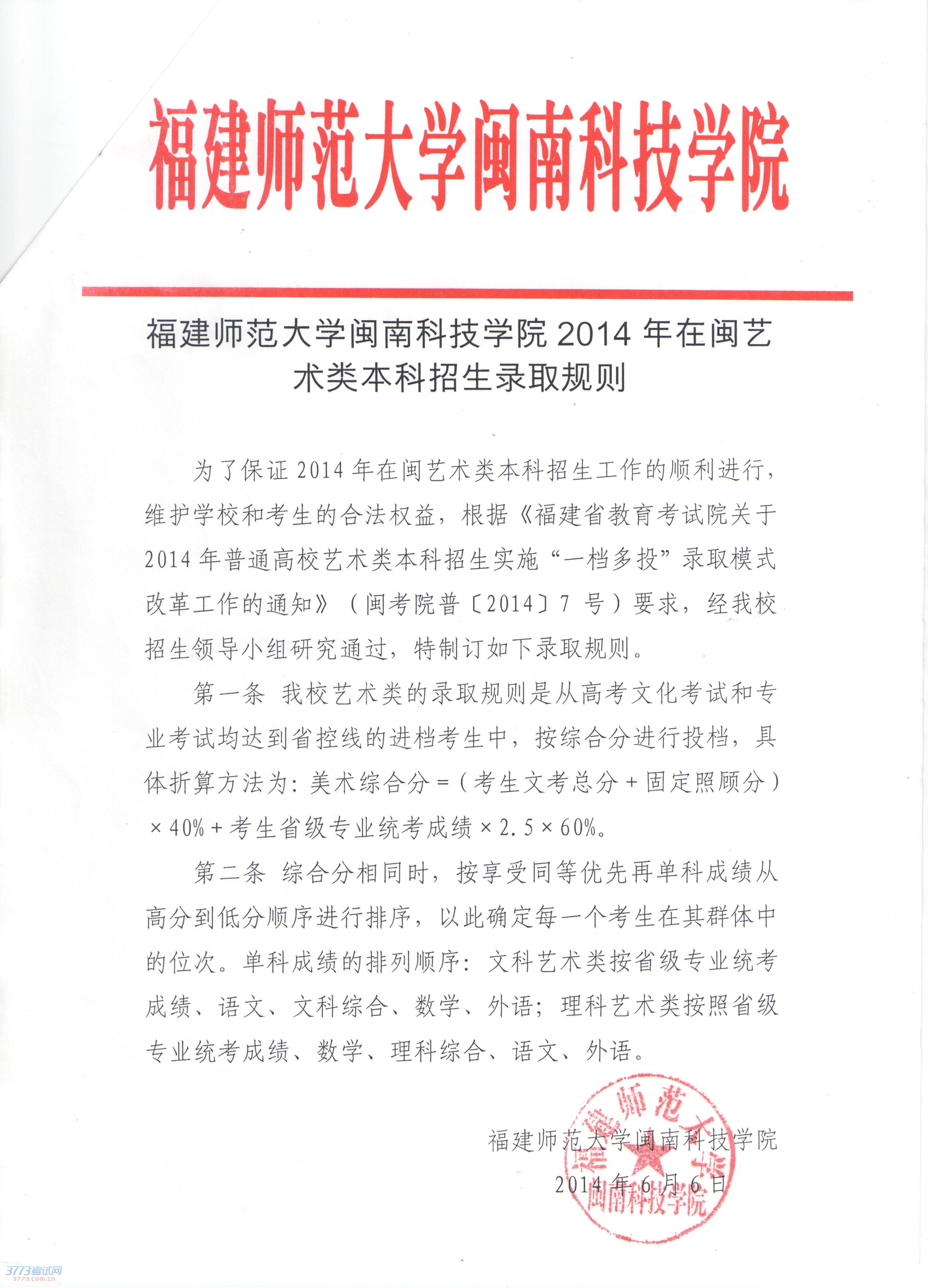 福建师范大学闽南科技学院

福建师范大学闽南科技学院 2014 年在闽艺术类本科招生录取规则

为了保证 2014 年在闽艺术类本科招生工作的顺利进行，维护学校和考生的合法权益，根据《福建省教育考试院关于 2014 年普通高校艺术类本科招生实施“一档多投”录取模式改革工作的通知》（闽考院普〔2014〕7 号）要求，经我校招生领导小组研究通过，特制订如下录取规则。

第一条 我校艺术类的录取规则是从高考文化考试和专业考试均达到省控线的进档考生中，按综合分进行投档，具体折算方法为：美术综合分 =（考生文考总分 + 固定照顾分）× 40% + 考生省级专业统考成绩 × 2.5 × 60%。

第二条 综合分相同时，按享受同等优先再单科成绩从高分到低分顺序进行排序，以此确定每一个考生在其群体中的位次。单科成绩的排列顺序：文科艺术类按省级专业统考成绩、语文、文科综合、数学、外语；理科艺术类按照省级专业统考成绩、数学、理科综合、语文、外语。

福建师范大学闽南科技学院
2014 年 6 月 6 日

福建师范大学 闽南科技学院

3773考试网
3773.com.cn